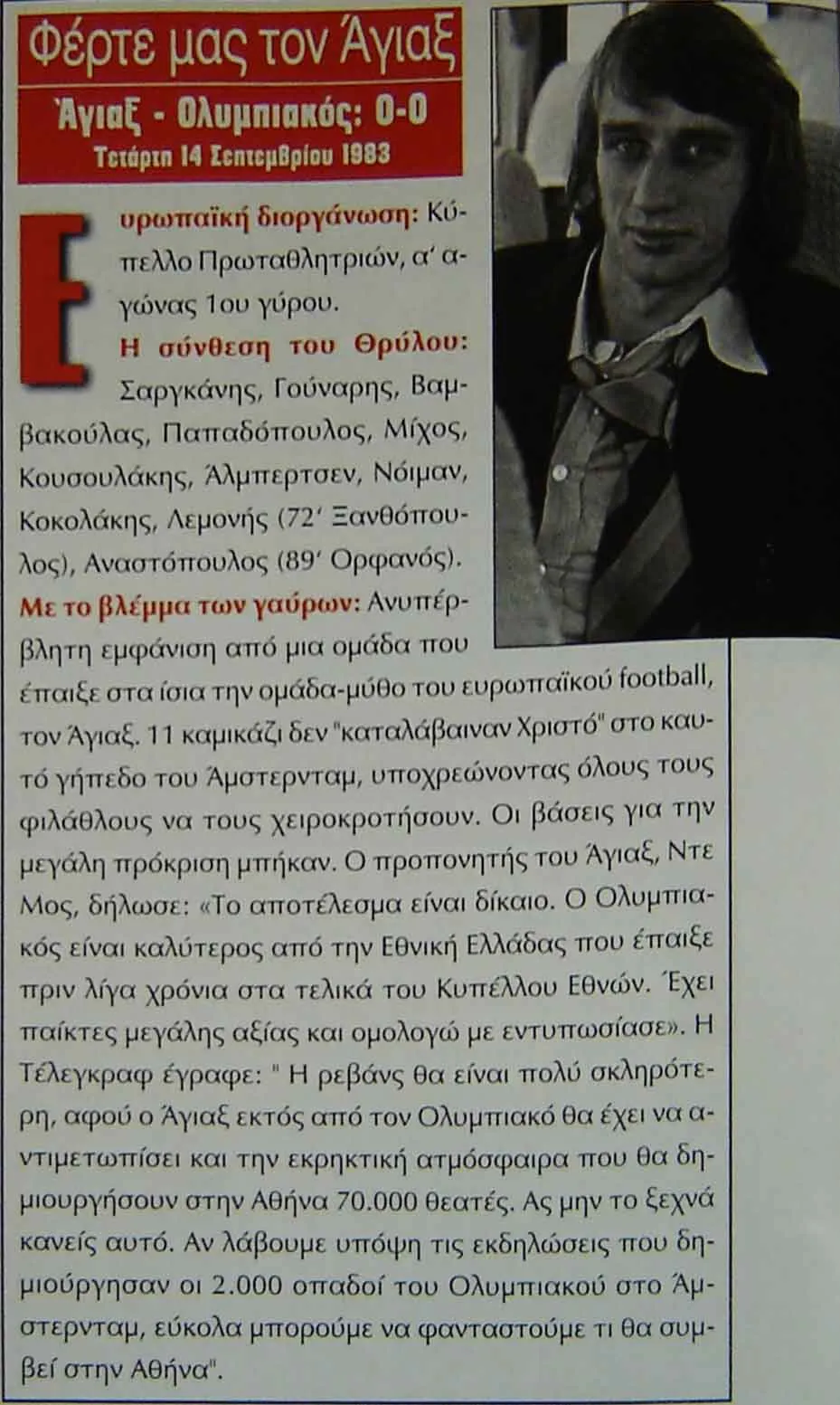 Φέρτε μας τον Άγιαξ

Άγιαξ - Ολυμπιακός: 0-0
Τετάρτη 14 Σεπτεμβρίου 1983

Ευρωπαϊκή διοργάνωση: Κύπελλο Πρωταθλητριών, α' αγώνας 1ου γύρου.

Η σύνθεση του Θρύλου: Σαργκάνης, Γούναρης, Βαμβακούλας, Παπαδόπουλος, Μίχος, Κουσουλάκης, Άλμπερτσεν, Νόιμαν, Κοκολάκης, Λεμονής (72' Ξανθόπουλος), Αναστόπουλος (89' Ορφανός).

Με το βλέμμα των γαύρων: Ανυπέρβλητη εμφάνιση από μια ομάδα που έπαιξε στα ίσια την ομάδα-μύθο του ευρωπαϊκού football, τον Άγιαξ. 11 καμικάζι δεν "καταλάβαιναν Χριστό" στο καυτό γήπεδο του Άμστερνταμ, υποχρεώνοντας όλους τους φιλάθλους να τους χειροκροτήσουν. Οι βάσεις για την μεγάλη πρόκριση μπήκαν. Ο προπονητής του Άγιαξ, Ντε Μος, δήλωσε: «Το αποτέλεσμα είναι δίκαιο. Ο Ολυμπιακός είναι καλύτερος από την Εθνική Ελλάδας που έπαιξε πριν λίγα χρόνια στα τελικά του Κυπέλλου Εθνών. Έχει παίκτες μεγάλης αξίας και ομολογώ με εντυπωσίασε». Η Τέλεγκραφ έγραφε: " Η ρεβάνς θα είναι πολύ σκληρότερη, αφού ο Άγιαξ εκτός από τον Ολυμπιακό θα έχει να αντιμετωπίσει και την εκρηκτική ατμόσφαιρα που θα δημιουργήσουν στην Αθήνα 70.000 θεατές. Ας μην το ξεχνά κανείς αυτό. Αν λάβουμε υπόψη τις εκδηλώσεις που δημιούργησαν οι 2.000 οπαδοί του Ολυμπιακού στο Άμστερνταμ, εύκολα μπορούμε να φανταστούμε τι θα συμβεί στην Αθήνα".